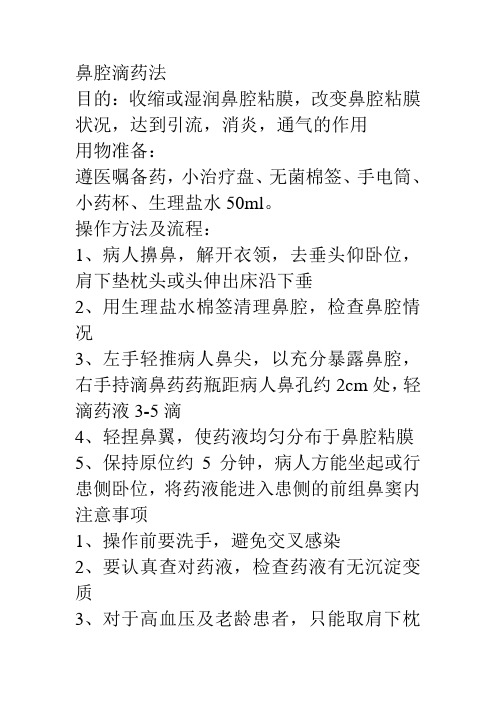 鼻腔滴药法
目的：收缩或湿润鼻腔粘膜，改变鼻腔粘膜状况，达到引流，消炎，通气的作用
用物准备：
遵医嘱备药，小治疗盘、无菌棉签、手电筒、小药杯、生理盐水 50ml。
操作方法及流程：
1、病人擤鼻，解开衣领，去垂头仰卧位，肩下垫枕头或头伸出床沿下垂
2、用生理盐水棉签清理鼻腔，检查鼻腔情况
3、左手轻推病人鼻尖，以充分暴露鼻腔，右手持滴鼻药药瓶距病人鼻孔约 2cm 处，轻滴药液 3-5 滴
4、轻捏鼻翼，使药液均匀分布于鼻腔粘膜
5、保持原位约 5 分钟，病人方能坐起或行患侧卧位，将药液能进入患侧的前组鼻窦内
注意事项
1、操作前要洗手，避免交叉感染
2、要认真查对药液，检查药液有无沉淀变质
3、对于高血压及老龄患者，只能取肩下枕